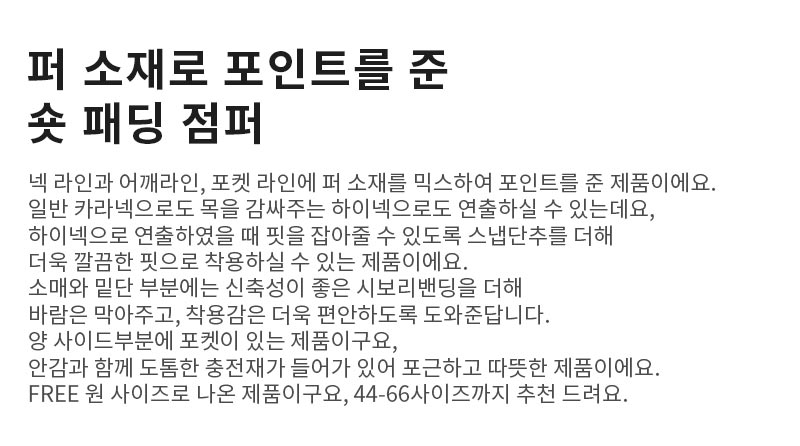 퍼 소재로 포인트를 준
숏 패딩 점퍼

넥 라인과 어깨라인, 포켓 라인에 퍼 소재를 믹스하여 포인트를 준 제품이에요.
일반 카라넥으로도 목을 감싸주는 하이넥으로도 연출하실 수 있는데요,
하이넥으로 연출하였을 때 핏을 잡아줄 수 있도록 스냅단추를 더해
더욱 깔끔한 핏으로 착용하실 수 있는 제품이에요.
소매와 밑단 부분에는 신축성이 좋은 시보리밴딩을 더해
바람은 막아주고, 착용감은 더욱 편안하도록 도와준답니다.
양 사이드부분에 포켓이 있는 제품이구요,
안감과 함께 도톰한 충전재가 들어가 있어 포근하고 따뜻한 제품이에요.
FREE 원 사이즈로 나온 제품이구요, 44-66사이즈까지 추천 드려요.